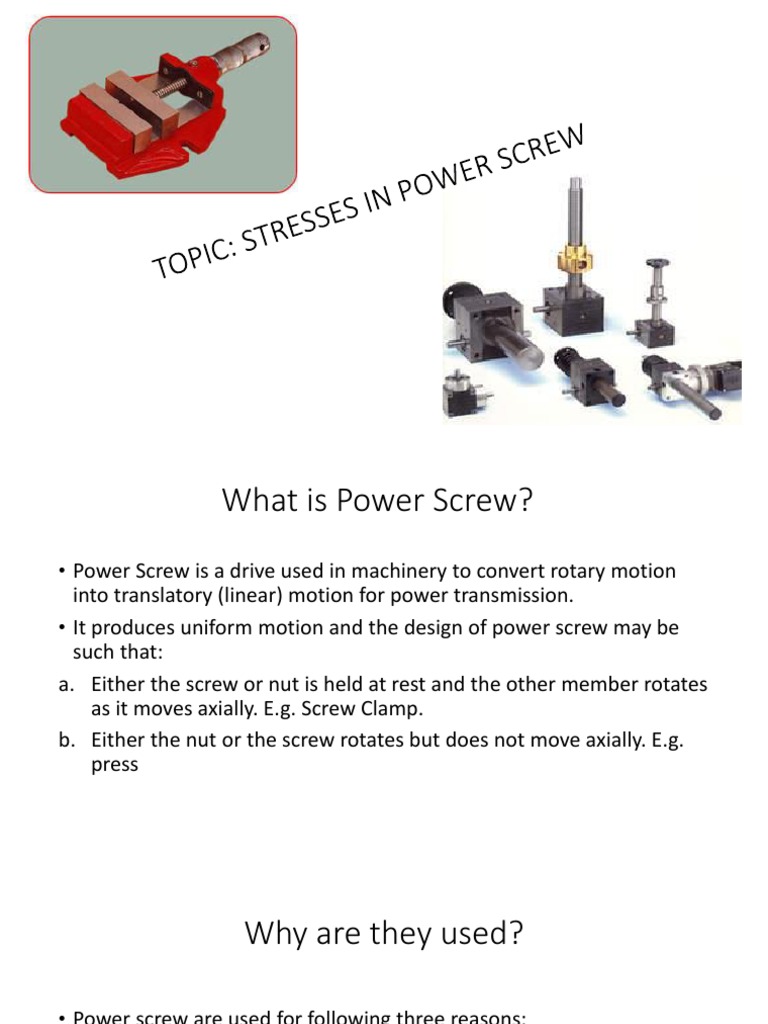 TOPIC: STRESSES IN POWER SCREW

What is Power Screw?

• Power Screw is a drive used in machinery to convert rotary motion into translatory (linear) motion for power transmission.

• It produces uniform motion and the design of power screw may be such that:

a. Either the screw or nut is held at rest and the other member rotates as it moves axially. E.g. Screw Clamp.

b. Either the nut or the screw rotates but does not move axially. E.g. press

Why are they used?

• Power screw are used for following three reasons: